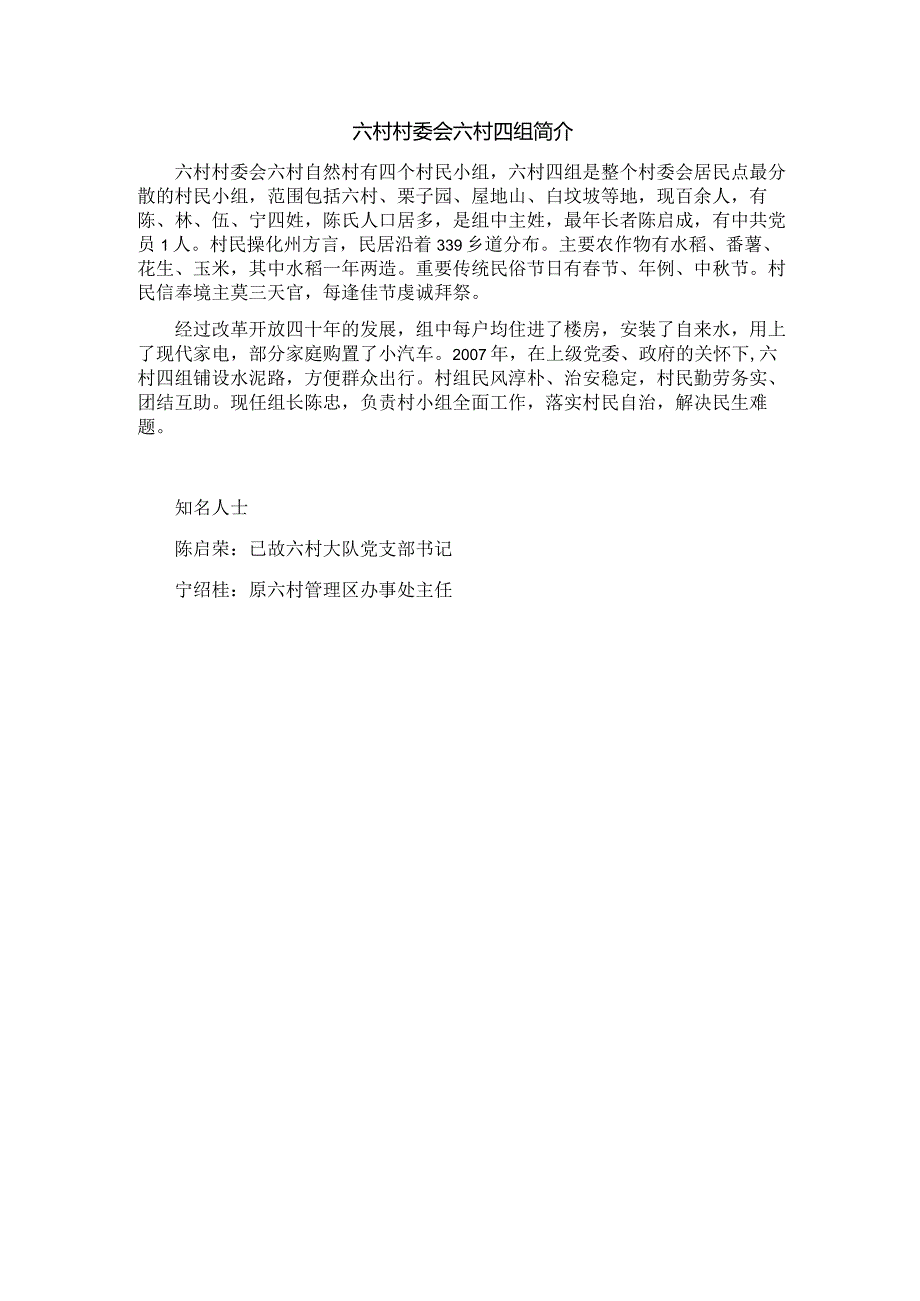 六村村委会六村四组简介

六村村委会六村自然村有四个村民小组，六村四组是整个村委会居民点最分散的村民小组，范围包括六村、栗子园、屋地山、白坟坡等地，现百余人，有陈、林、伍、宁四姓，陈氏人口居多，是组中主姓，最年长者陈启成，有中共党员1人。村民操化州方言，民居沿着339乡道分布。主要农作物有水稻、番薯、花生、玉米，其中水稻一年两造。重要传统民俗节日有春节、年例、中秋节。村民信奉境主莫三天官，每逢佳节虔诚拜祭。

经过改革开放四十年的发展，组中每户均住进了楼房，安装了自来水，用上了现代家电，部分家庭购置了小汽车。2007年，在上级党委、政府的关怀下，六村四组铺设水泥路，方便群众出行。村组民风淳朴、治安稳定，村民勤劳务实、团结互助。现任组长陈忠，负责村小组全面工作，落实村民自治，解决民生难题。

知名人士

陈启荣：已故六村大队党支部书记

宁绍桂：原六村管理区办事处主任